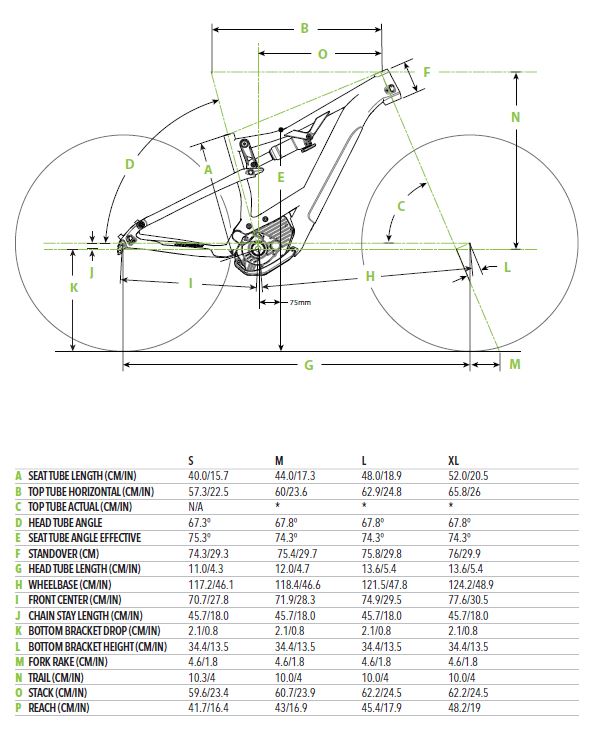 B
O
F
N
D
A
E
C
J
K
I
H
L
75mm
G
M

| | | S | M | L | XL |
|---|---|---|---|---|---|
| A | SEAT TUBE LENGTH (CM/IN) | 40.0/15.7 | 44.0/17.3 | 48.0/18.9 | 52.0/20.5 |
| B | TOP TUBE HORIZONTAL (CM/IN) | 57.3/22.5 | 60/23.6 | 62.9/24.8 | 65.8/26 |
| C | TOP TUBE ACTUAL (CM/IN) | N/A | * | * | * |
| D | HEAD TUBE ANGLE | 67.3° | 67.8° | 67.8° | 67.8° |
| E | SEAT TUBE ANGLE EFFECTIVE | 75.3° | 74.3° | 74.3° | 74.3° |
| F | STANDOVER (CM) | 74.3/29.3 | 75.4/29.7 | 75.8/29.8 | 76/29.9 |
| G | HEAD TUBE LENGTH (CM/IN) | 11.0/4.3 | 12.0/4.7 | 13.6/5.4 | 13.6/5.4 |
| H | WHEELBASE (CM/IN) | 117.2/46.1 | 118.4/46.6 | 121.5/47.8 | 124.2/48.9 |
| I | FRONT CENTER (CM/IN) | 70.7/27.8 | 71.9/28.3 | 74.9/29.5 | 77.6/30.5 |
| J | CHAIN STAY LENGTH (CM/IN) | 45.7/18.0 | 45.7/18.0 | 45.7/18.0 | 45.7/18.0 |
| K | BOTTOM BRACKET DROP (CM/IN) | 2.1/0.8 | 2.1/0.8 | 2.1/0.8 | 2.1/0.8 |
| L | BOTTOM BRACKET HEIGHT (CM/IN) | 34.4/13.5 | 34.4/13.5 | 34.4/13.5 | 34.4/13.5 |
| M | FORK RAKE (CM/IN) | 4.6/1.8 | 4.6/1.8 | 4.6/1.8 | 4.6/1.8 |
| N | TRAIL (CM/IN) | 10.3/4 | 10.0/4 | 10.0/4 | 10.0/4 |
| O | STACK (CM/IN) | 59.6/23.4 | 60.7/23.9 | 62.2/24.5 | 62.2/24.5 |
| P | REACH (CM/IN) | 41.7/16.4 | 43/16.9 | 45.4/17.9 | 48.2/19 |